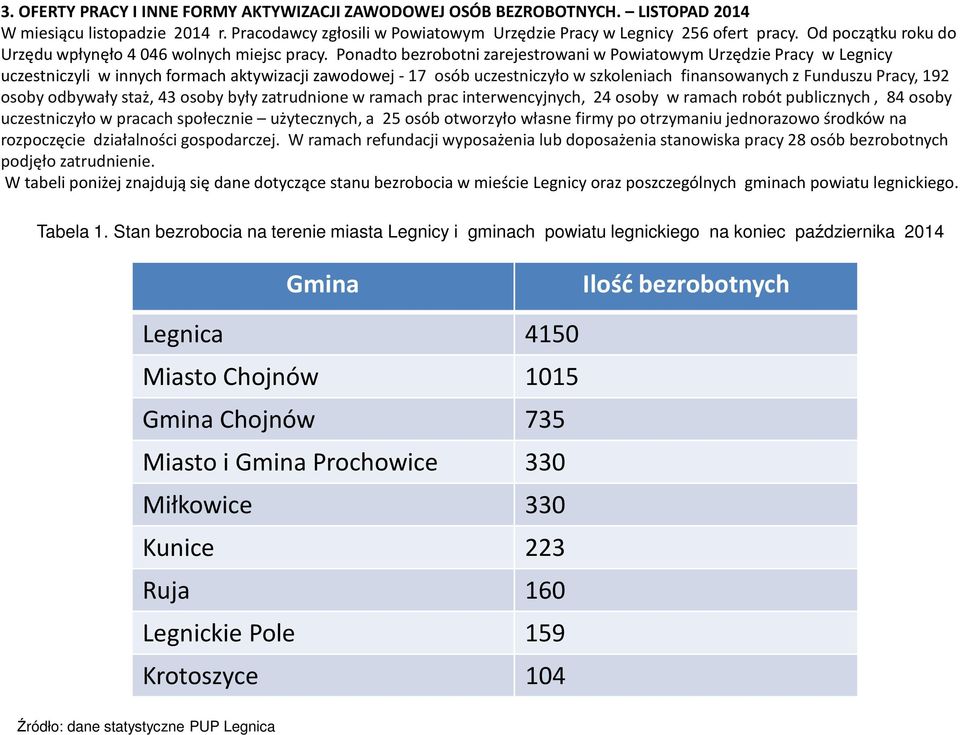 3. OFERTY PRACY I INNE FORMY AKTYWIZACJI ZAWODOWEJ OSÓB BEZROBOTNYCH. – LISTOPAD 2014
W miesiącu listopadzie 2014 r. Pracodawcy zgłosili w Powiatowym Urzędzie Pracy w Legnicy 256 ofert pracy. Od początku roku do Urzędu wpłynęło 4 046 wolnych miejsc pracy. Ponadto bezrobotni zarejestrowani w Powiatowym Urzędzie Pracy w Legnicy uczestniczyli w innych formach aktywizacji zawodowej - 17 osób uczestniczyło w szkoleniach finansowanych z Funduszu Pracy, 192 osoby odbywały staż, 43 osoby były zatrudnione w ramach prac interwencyjnych, 24 osoby w ramach robót publicznych , 84 osoby uczestniczyło w pracach społecznie – użytecznych, a 25 osób otworzyło własne firmy po otrzymaniu jednorazowo środków na rozpoczęcie działalności gospodarczej. W ramach refundacji wyposażenia lub doposażenia stanowiska pracy 28 osób bezrobotnych podjęło zatrudnienie.
W tabeli poniżej znajdują się dane dotyczące stanu bezrobocia w mieście Legnicy oraz poszczególnych gminach powiatu legnickiego.

Tabela 1. Stan bezrobocia na terenie miasta Legnicy i gminach powiatu legnickiego na koniec października 2014

| Gmina | Ilość bezrobotnych |
|---|---|
| Legnica | 4150 |
| Miasto Chojnów | 1015 |
| Gmina Chojnów | 735 |
| Miasto i Gmina Prochowice | 330 |
| Miłkowice | 330 |
| Kunice | 223 |
| Ruja | 160 |
| Legnickie Pole | 159 |
| Krotoszyce | 104 |

Źródło: dane statystyczne PUP Legnica